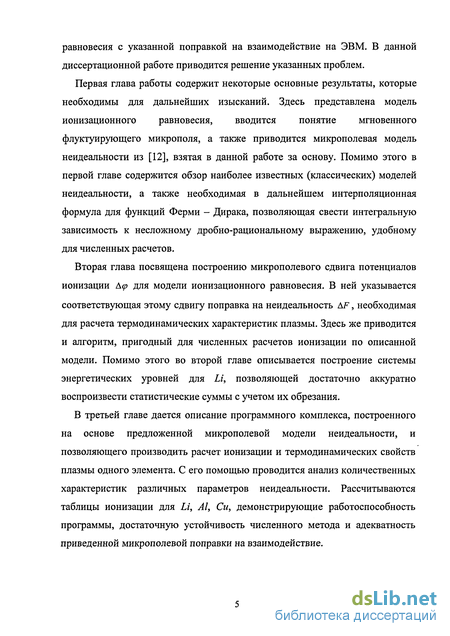 равновесия с указанной поправкой на взаимодействие на ЭВМ. В данной диссертационной работе приводится решение указанных проблем.

Первая глава работы содержит некоторые основные результаты, которые необходимы для дальнейших изысканий. Здесь представлена модель ионизационного равновесия, вводится понятие мгновенного флуктуирующего микрополя, а также приводится микрополевая модель неидеальности из [12], взятая в данной работе за основу. Помимо этого в первой главе содержится обзор наиболее известных (классических) моделей неидеальности, а также необходимая в дальнейшем интерполяционная формула для функций Ферми – Дирака, позволяющая свести интегральную зависимость к несложному дробно-рациональному выражению, удобному для численных расчетов.

Вторая глава посвящена построению микрополевого сдвига потенциалов ионизации $\Delta\varphi$ для модели ионизационного равновесия. В ней указывается соответствующая этому сдвигу поправка на неидеальность $\Delta F$, необходимая для расчета термодинамических характеристик плазмы. Здесь же приводится и алгоритм, пригодный для численных расчетов ионизации по описанной модели. Помимо этого во второй главе описывается построение системы энергетических уровней для $Li$, позволяющей достаточно аккуратно воспроизвести статистические суммы с учетом их обрезания.

В третьей главе дается описание программного комплекса, построенного на основе предложенной микрополевой модели неидеальности, и позволяющего производить расчет ионизации и термодинамических свойств плазмы одного элемента. С его помощью проводится анализ количественных характеристик различных параметров неидеальности. Рассчитываются таблицы ионизации для $Li$, $Al$, $Cu$, демонстрирующие работоспособность программы, достаточную устойчивость численного метода и адекватность приведенной микрополевой поправки на взаимодействие.

5

dsLib.net
библиотека диссертаций